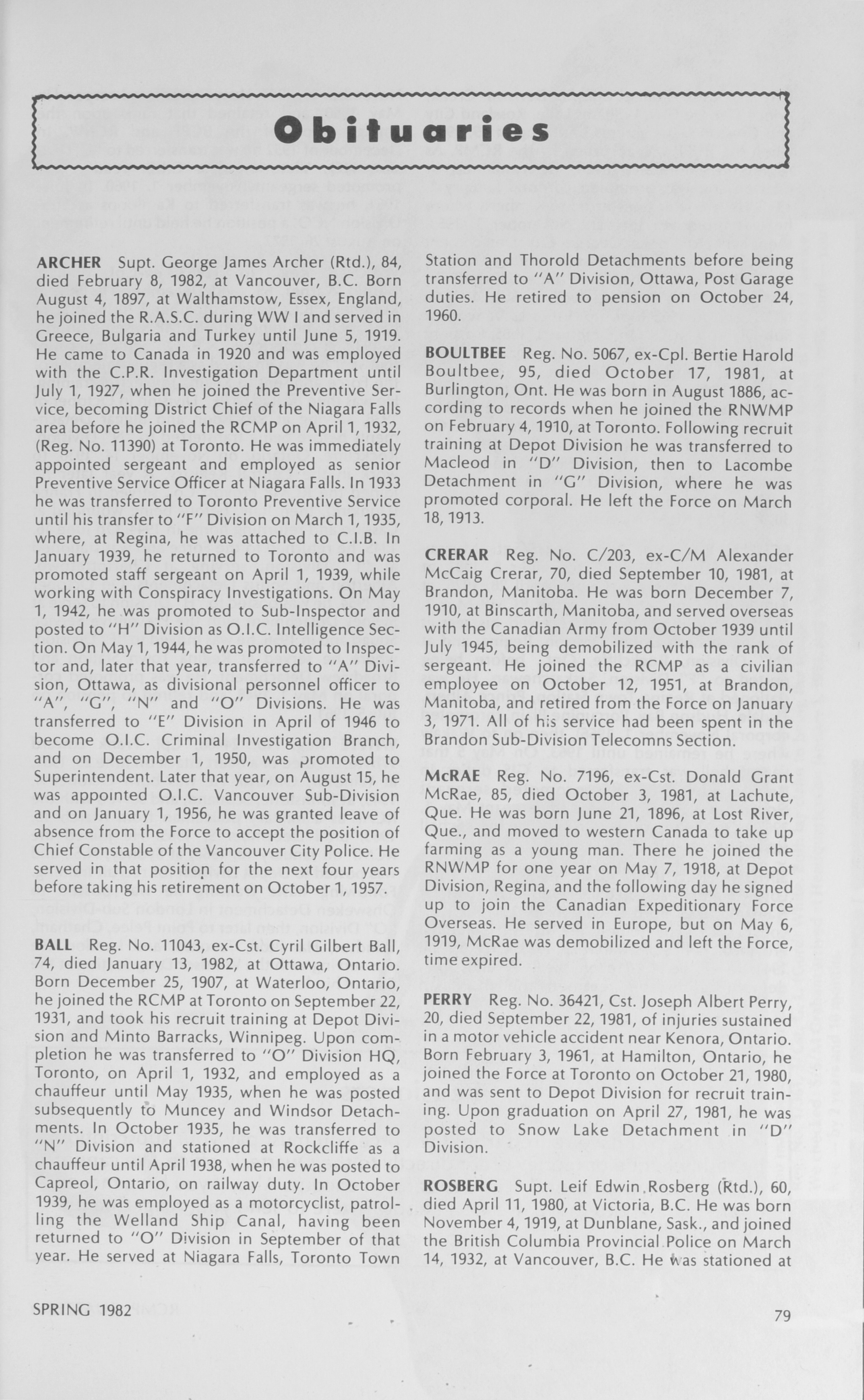 Obituaries

ARCHER Supt. George James Archer (Rtd.), 84, died February 8, 1982, at Vancouver, B.C. Born August 4, 1897, at Walthamstow, Essex, England, he joined the R.A.S.C. during WW I and served in Greece, Bulgaria and Turkey until June 5, 1919. He came to Canada in 1920 and was employed with the C.P.R. Investigation Department until July 1, 1927, when he joined the Preventive Service, becoming District Chief of the Niagara Falls area before he joined the RCMP on April 1, 1932, (Reg. No. 11390) at Toronto. He was immediately appointed sergeant and employed as senior Preventive Service Officer at Niagara Falls. In 1933 he was transferred to Toronto Preventive Service until his transfer to "F" Division on March 1, 1935, where, at Regina, he was attached to C.I.B. In January 1939, he returned to Toronto and was promoted staff sergeant on April 1, 1939, while working with Conspiracy Investigations. On May 1, 1942, he was promoted to Sub-Inspector and posted to "H" Division as O.I.C. Intelligence Section. On May 1, 1944, he was promoted to Inspector and, later that year, transferred to "A" Division, Ottawa, as divisional personnel officer to "A", "G", "N" and "O" Divisions. He was transferred to "E" Division in April of 1946 to become O.I.C. Criminal Investigation Branch, and on December 1, 1950, was promoted to Superintendent. Later that year, on August 15, he was appointed O.I.C. Vancouver Sub-Division and on January 1, 1956, he was granted leave of absence from the Force to accept the position of Chief Constable of the Vancouver City Police. He served in that position for the next four years before taking his retirement on October 1, 1957.

BALL Reg. No. 11043, ex-Cst. Cyril Gilbert Ball, 74, died January 13, 1982, at Ottawa, Ontario. Born December 25, 1907, at Waterloo, Ontario, he joined the RCMP at Toronto on September 22, 1931, and took his recruit training at Depot Division and Minto Barracks, Winnipeg. Upon completion he was transferred to "O" Division HQ, Toronto, on April 1, 1932, and employed as a chauffeur until May 1935, when he was posted subsequently to Muncey and Windsor Detachments. In October 1935, he was transferred to "N" Division and stationed at Rockcliffe as a chauffeur until April 1938, when he was posted to Capreol, Ontario, on railway duty. In October 1939, he was employed as a motorcyclist, patrolling the Welland Ship Canal, having been returned to "O" Division in September of that year. He served at Niagara Falls, Toronto Town Station and Thorold Detachments before being transferred to "A" Division, Ottawa, Post Garage duties. He retired to pension on October 24, 1960.

BOULTBEE Reg. No. 5067, ex-Cpl. Bertie Harold Boultbee, 95, died October 17, 1981, at Burlington, Ont. He was born in August 1886, according to records when he joined the RNWMP on February 4, 1910, at Toronto. Following recruit training at Depot Division he was transferred to Macleod in "D" Division, then to Lacombe Detachment in "G" Division, where he was promoted corporal. He left the Force on March 18, 1913.

CRERAR Reg. No. C/203, ex-C/M Alexander McCaig Crerar, 70, died September 10, 1981, at Brandon, Manitoba. He was born December 7, 1910, at Binscarth, Manitoba, and served overseas with the Canadian Army from October 1939 until July 1945, being demobilized with the rank of sergeant. He joined the RCMP as a civilian employee on October 12, 1951, at Brandon, Manitoba, and retired from the Force on January 3, 1971. All of his service had been spent in the Brandon Sub-Division Telecomns Section.

McRAE Reg. No. 7196, ex-Cst. Donald Grant McRae, 85, died October 3, 1981, at Lachute, Que. He was born June 21, 1896, at Lost River, Que., and moved to western Canada to take up farming as a young man. There he joined the RNWMP for one year on May 7, 1918, at Depot Division, Regina, and the following day he signed up to join the Canadian Expeditionary Force Overseas. He served in Europe, but on May 6, 1919, McRae was demobilized and left the Force, time expired.

PERRY Reg. No. 36421, Cst. Joseph Albert Perry, 20, died September 22, 1981, of injuries sustained in a motor vehicle accident near Kenora, Ontario. Born February 3, 1961, at Hamilton, Ontario, he joined the Force at Toronto on October 21, 1980, and was sent to Depot Division for recruit training. Upon graduation on April 27, 1981, he was posted to Snow Lake Detachment in "D" Division.

ROSBERG Supt. Leif Edwin Rosberg (Rtd.), 60, died April 11, 1980, at Victoria, B.C. He was born November 4, 1919, at Dunblane, Sask., and joined the British Columbia Provincial Police on March 14, 1932, at Vancouver, B.C. He was stationed at

SPRING 1982

79